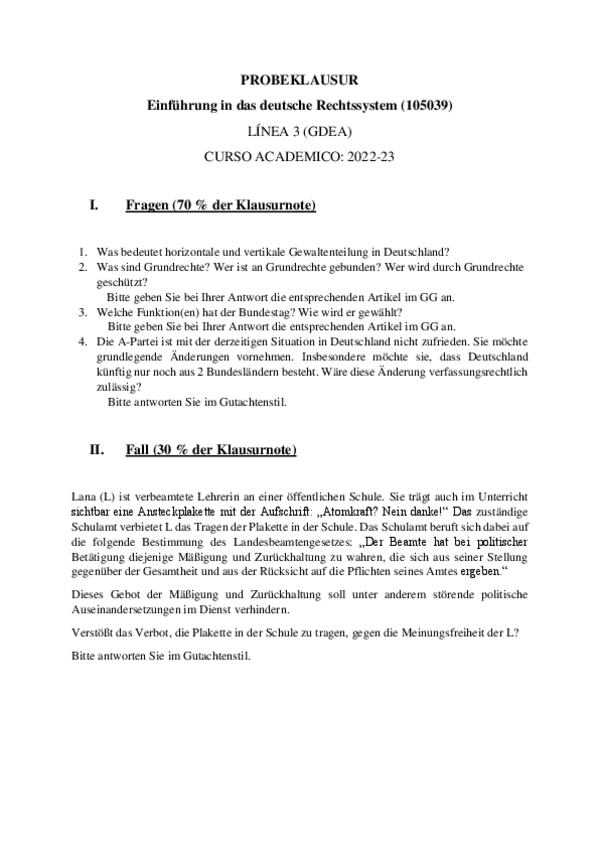 PROBEKLAUSUR

Einführung in das deutsche Rechtssystem (105039)

LÍNEA 3 (GDEA)

CURSO ACADEMICO: 2022-23

I. Fragen (70 % der Klausurnote)

1. Was bedeutet horizontale und vertikale Gewaltenteilung in Deutschland?
2. Was sind Grundrechte? Wer ist an Grundrechte gebunden? Wer wird durch Grundrechte geschützt?
Bitte geben Sie bei Ihrer Antwort die entsprechenden Artikel im GG an.
3. Welche Funktion(en) hat der Bundestag? Wie wird er gewählt?
Bitte geben Sie bei Ihrer Antwort die entsprechenden Artikel im GG an.
4. Die A-Partei ist mit der derzeitigen Situation in Deutschland nicht zufrieden. Sie möchte grundlegende Änderungen vornehmen. Insbesondere möchte sie, dass Deutschland künftig nur noch aus 2 Bundesländern besteht. Wäre diese Änderung verfassungsrechtlich zulässig?
Bitte antworten Sie im Gutachtenstil.

II. Fall (30 % der Klausurnote)

Lana (L) ist verbeamtete Lehrerin an einer öffentlichen Schule. Sie trägt auch im Unterricht sichtbar eine Ansteckplakette mit der Aufschrift: „Atomkraft? Nein danke!“ Das zuständige Schulamt verbietet L das Tragen der Plakette in der Schule. Das Schulamt beruft sich dabei auf die folgende Bestimmung des Landesbeamtengesetzes: „Der Beamte hat bei politischer Betätigung diejenige Mäßigung und Zurückhaltung zu wahren, die sich aus seiner Stellung gegenüber der Gesamtheit und aus der Rücksicht auf die Pflichten seines Amtes ergeben.“

Dieses Gebot der Mäßigung und Zurückhaltung soll unter anderem störende politische Auseinandersetzungen im Dienst verhindern.

Verstößt das Verbot, die Plakette in der Schule zu tragen, gegen die Meinungsfreiheit der L?

Bitte antworten Sie im Gutachtenstil.